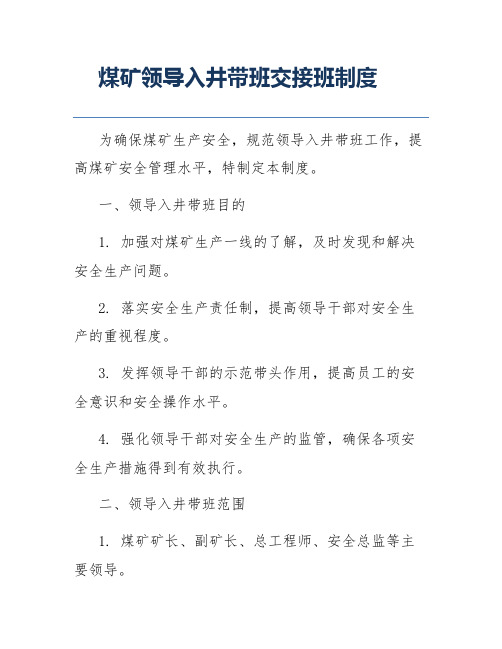 煤矿领导入井带班交接班制度

为确保煤矿生产安全，规范领导入井带班工作，提高煤矿安全管理水平，特制定本制度。

一、领导入井带班目的

1. 加强对煤矿生产一线的了解，及时发现和解决安全生产问题。

2. 落实安全生产责任制，提高领导干部对安全生产的重视程度。

3. 发挥领导干部的示范带头作用，提高员工的安全意识和安全操作水平。

4. 强化领导干部对安全生产的监管，确保各项安全生产措施得到有效执行。

二、领导入井带班范围

1. 煤矿矿长、副矿长、总工程师、安全总监等主要领导。